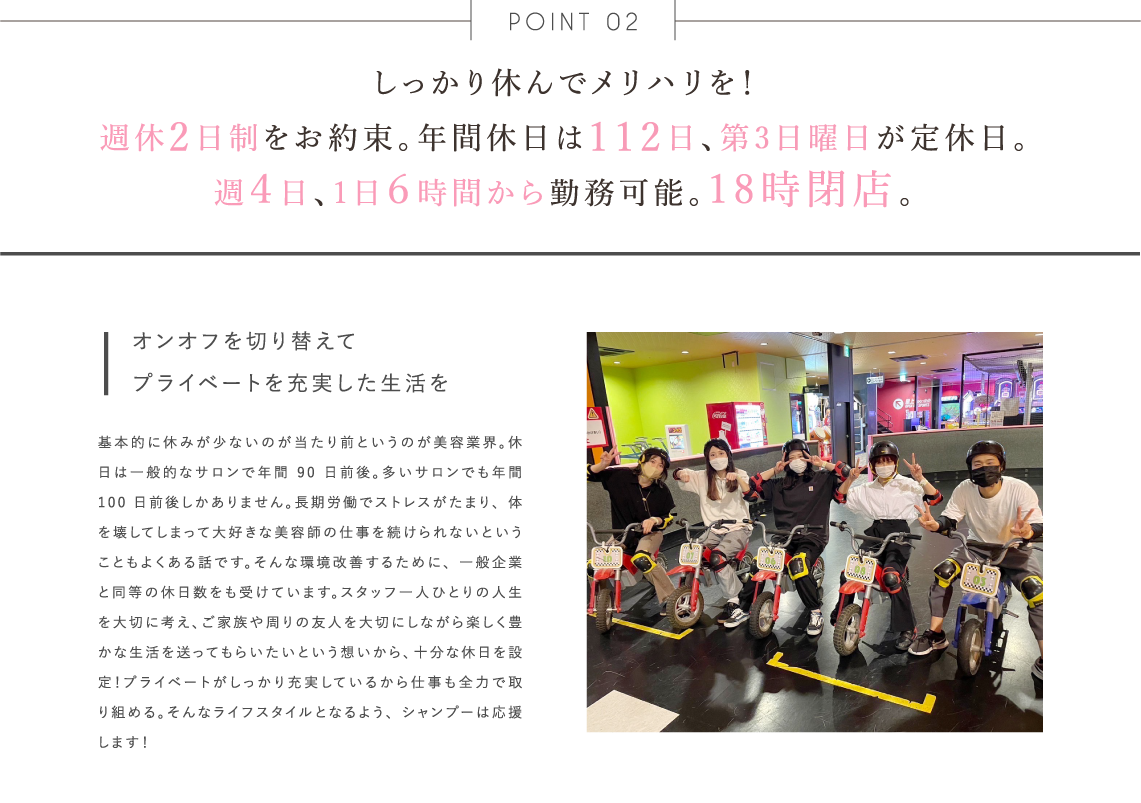 POINT 02

しっかり休んでメリハリを！
週休2日制をお約束。年間休日は112日、第3日曜日が定休日。
週4日、1日6時間から勤務可能。18時閉店。

オンオフを切り替えて
プライベートを充実した生活を

基本的に休みが少ないのが当たり前というのが美容業界。休日は一般的なサロンで年間 90 日前後。多いサロンでも年間 100 日前後しかありません。長期労働でストレスがたまり、体を壊してしまって大好きな美容師の仕事を続けられないということもよくある話です。そんな環境改善するために、一般企業と同等の休日数をも受けています。スタッフ一人ひとりの人生を大切に考え、ご家族や周りの友人を大切にしながら楽しく豊かな生活を送ってもらいたいという想いから、十分な休日を設定！プライベートがしっかり充実しているから仕事も全力で取り組める。そんなライフスタイルとなるよう、シャンプーは応援します！